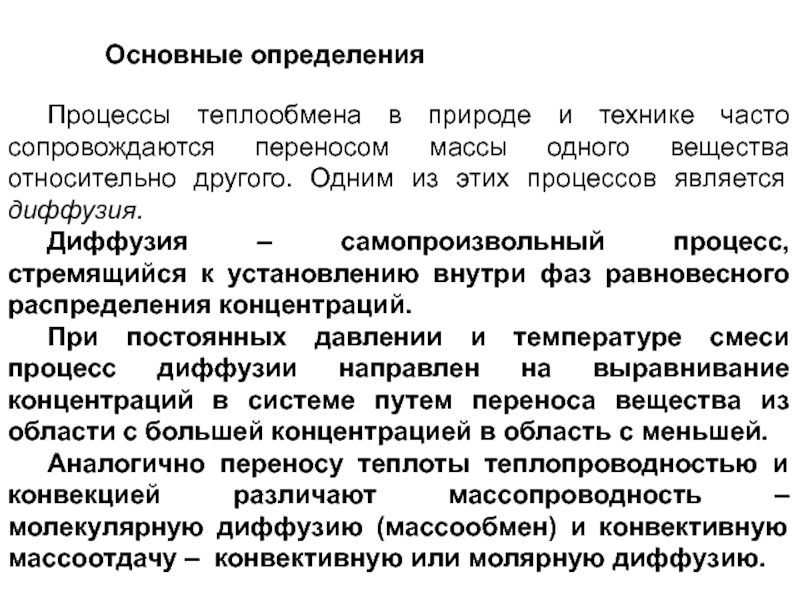 Основные определения

Процессы теплообмена в природе и технике часто сопровождаются переносом массы одного вещества относительно другого. Одним из этих процессов является диффузия.

Диффузия – самопроизвольный процесс, стремящийся к установлению внутри фаз равновесного распределения концентраций.

При постоянных давлении и температуре смеси процесс диффузии направлен на выравнивание концентраций в системе путем переноса вещества из области с большей концентрацией в область с меньшей.

Аналогично переносу теплоты теплопроводностью и конвекцией различают массопроводность – молекулярную диффузию (массообмен) и конвективную массоотдачу – конвективную или молярную диффузию.